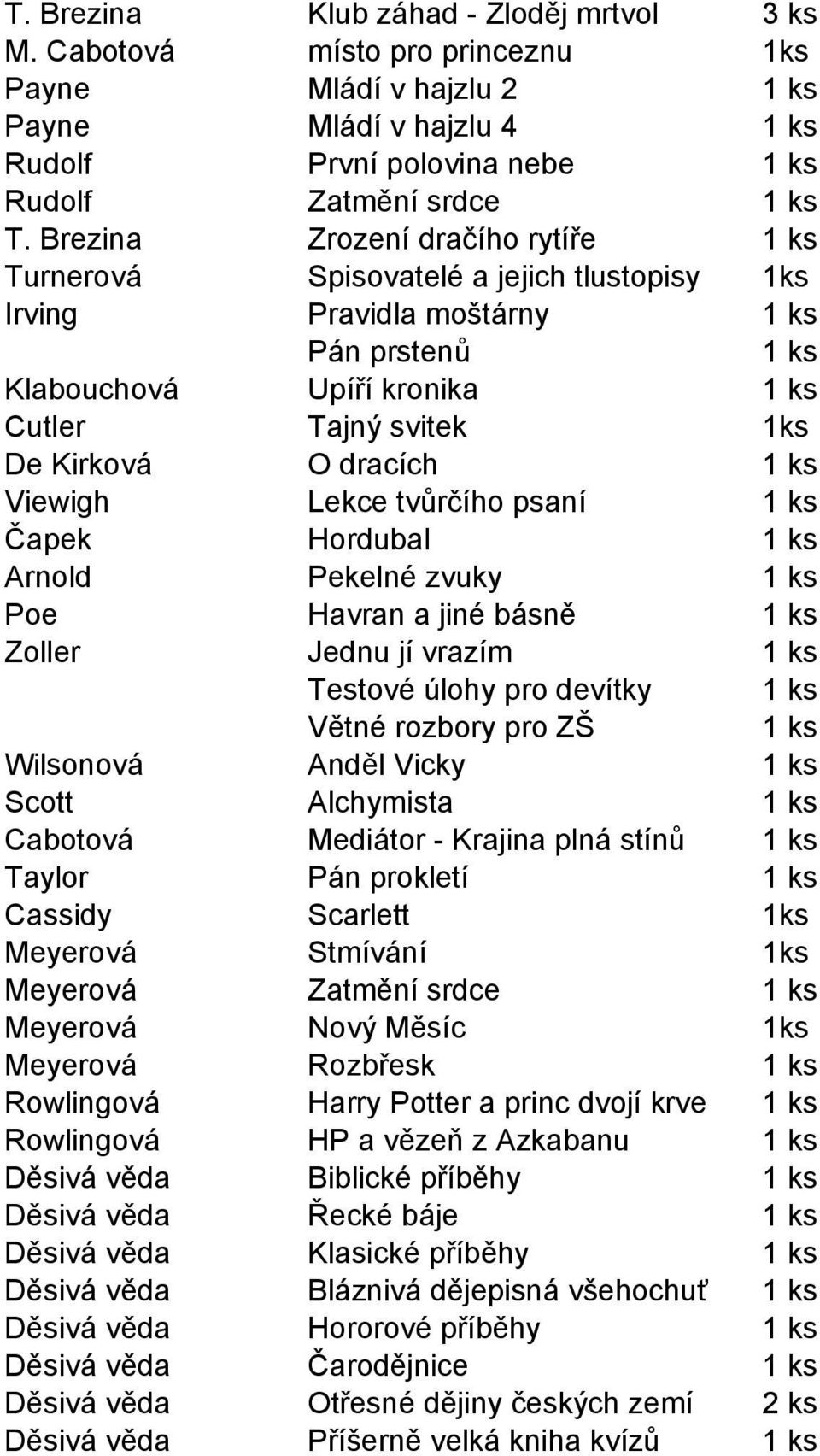 | | | |
|---|---|---|
| T. Brezina | Klub záhad - Zloděj mrtvol | 3 ks |
| M. Cabotová | místo pro princeznu | 1ks |
| Payne | Mládí v hajzlu 2 | 1 ks |
| Payne | Mládí v hajzlu 4 | 1 ks |
| Rudolf | První polovina nebe | 1 ks |
| Rudolf | Zatmění srdce | 1 ks |
| T. Brezina | Zrození dračího rytíře | 1 ks |
| Turnerová | Spisovatelé a jejich tlustopisy | 1ks |
| Irving | Pravidla moštárny | 1 ks |
| | Pán prstenů | 1 ks |
| Klabouchová | Upíří kronika | 1 ks |
| Cutler | Tajný svitek | 1ks |
| De Kirková | O dracích | 1 ks |
| Viewigh | Lekce tvůrčího psaní | 1 ks |
| Čapek | Hordubal | 1 ks |
| Arnold | Pekelné zvuky | 1 ks |
| Poe | Havran a jiné básně | 1 ks |
| Zoller | Jednu jí vrazím | 1 ks |
| | Testové úlohy pro devítky | 1 ks |
| | Větné rozbory pro ZŠ | 1 ks |
| Wilsonová | Anděl Vicky | 1 ks |
| Scott | Alchymista | 1 ks |
| Cabotová | Mediátor - Krajina plná stínů | 1 ks |
| Taylor | Pán prokletí | 1 ks |
| Cassidy | Scarlett | 1ks |
| Meyerová | Stmívání | 1ks |
| Meyerová | Zatmění srdce | 1 ks |
| Meyerová | Nový Měsíc | 1ks |
| Meyerová | Rozbřesk | 1 ks |
| Rowlingová | Harry Potter a princ dvojí krve | 1 ks |
| Rowlingová | HP a vězeň z Azkabanu | 1 ks |
| Děsivá věda | Biblické příběhy | 1 ks |
| Děsivá věda | Řecké báje | 1 ks |
| Děsivá věda | Klasické příběhy | 1 ks |
| Děsivá věda | Bláznivá dějepisná všehochuť | 1 ks |
| Děsivá věda | Hororové příběhy | 1 ks |
| Děsivá věda | Čarodějnice | 1 ks |
| Děsivá věda | Otřesné dějiny českých zemí | 2 ks |
| Děsivá věda | Příšerně velká kniha kvízů | 1 ks |